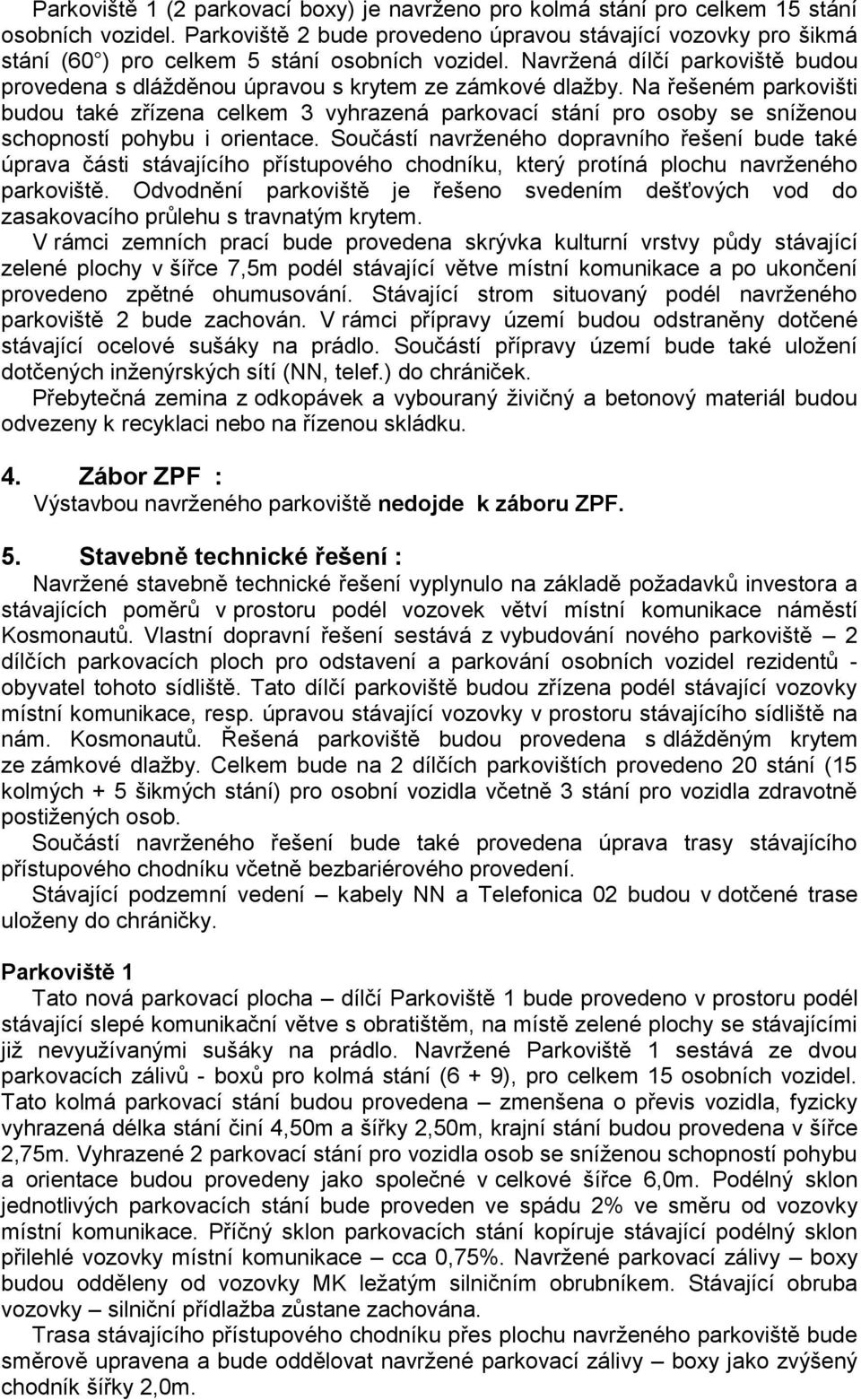 Parkoviště 1 (2 parkovací boxy) je navrženo pro kolmá stání pro celkem 15 stání osobních vozidel. Parkoviště 2 bude provedeno úpravou stávající vozovky pro šikmá stání (60°) pro celkem 5 stání osobních vozidel. Navržená dílčí parkoviště budou provedena s dlážděnou úpravou s krytem ze zámkové dlažby. Na řešeném parkovišti budou také zřízena celkem 3 vyhrazená parkovací stání pro osoby se sníženou schopností pohybu i orientace. Součástí navrženého dopravního řešení bude také úprava části stávajícího přístupového chodníku, který protíná plochu navrženého parkoviště. Odvodnění parkoviště je řešeno svedením dešťových vod do zasakovacího průlehu s travnatým krytem.

V rámci zemních prací bude provedena skrývka kulturní vrstvy půdy stávající zelené plochy v šířce 7,5m podél stávající větve místní komunikace a po ukončení provedeno zpětné ohumusování. Stávající strom situovaný podél navrženého parkoviště 2 bude zachován. V rámci přípravy území budou odstraněny dotčené stávající ocelové sušáky na prádlo. Součástí přípravy území bude také uložení dotčených inženýrských sítí (NN, telef.) do chrániček.

Přebytečná zemina z odkopávek a vybouraný živičný a betonový materiál budou odvezeny k recyklaci nebo na řízenou skládku.

4. Zábor ZPF :
Výstavbou navrženého parkoviště nedojde k záboru ZPF.

5. Stavebně technické řešení :
Navržené stavebně technické řešení vyplynulo na základě požadavků investora a stávajících poměrů v prostoru podél vozovek větví místní komunikace náměstí Kosmonautů. Vlastní dopravní řešení sestává z vybudování nového parkoviště – 2 dílčích parkovacích ploch pro odstavení a parkování osobních vozidel rezidentů - obyvatel tohoto sídliště. Tato dílčí parkoviště budou zřízena podél stávající vozovky místní komunikace, resp. úpravou stávající vozovky v prostoru stávajícího sídliště na nám. Kosmonautů. Řešená parkoviště budou provedena s dlážděným krytem ze zámkové dlažby. Celkem bude na 2 dílčích parkovištích provedeno 20 stání (15 kolmých + 5 šikmých stání) pro osobní vozidla včetně 3 stání pro vozidla zdravotně postižených osob.

Součástí navrženého řešení bude také provedena úprava trasy stávajícího přístupového chodníku včetně bezbariérového provedení.

Stávající podzemní vedení – kabely NN a Telefonica 02 budou v dotčené trase uloženy do chráničky.

Parkoviště 1
Tato nová parkovací plocha – dílčí Parkoviště 1 bude provedeno v prostoru podél stávající slepé komunikační větve s obratištěm, na místě zelené plochy se stávajícími již nevyužívanými sušáky na prádlo. Navržené Parkoviště 1 sestává ze dvou parkovacích zálivů - boxů pro kolmá stání (6 + 9), pro celkem 15 osobních vozidel. Tato kolmá parkovací stání budou provedena – zmenšena o převis vozidla, fyzicky vyhrazená délka stání činí 4,50m a šířky 2,50m, krajní stání budou provedena v šířce 2,75m. Vyhrazené 2 parkovací stání pro vozidla osob se sníženou schopností pohybu a orientace budou provedeny jako společné v celkové šířce 6,0m. Podélný sklon jednotlivých parkovacích stání bude proveden ve spádu 2% ve směru od vozovky místní komunikace. Příčný sklon parkovacích stání kopíruje stávající podélný sklon přilehlé vozovky místní komunikace – cca 0,75%. Navržené parkovací zálivy – boxy budou odděleny od vozovky MK ležatým silničním obrubníkem. Stávající obruba vozovky – silniční přídlažba zůstane zachována.

Trasa stávajícího přístupového chodníku přes plochu navrženého parkoviště bude směrově upravena a bude oddělovat navržené parkovací zálivy – boxy jako zvýšený chodník šířky 2,0m.